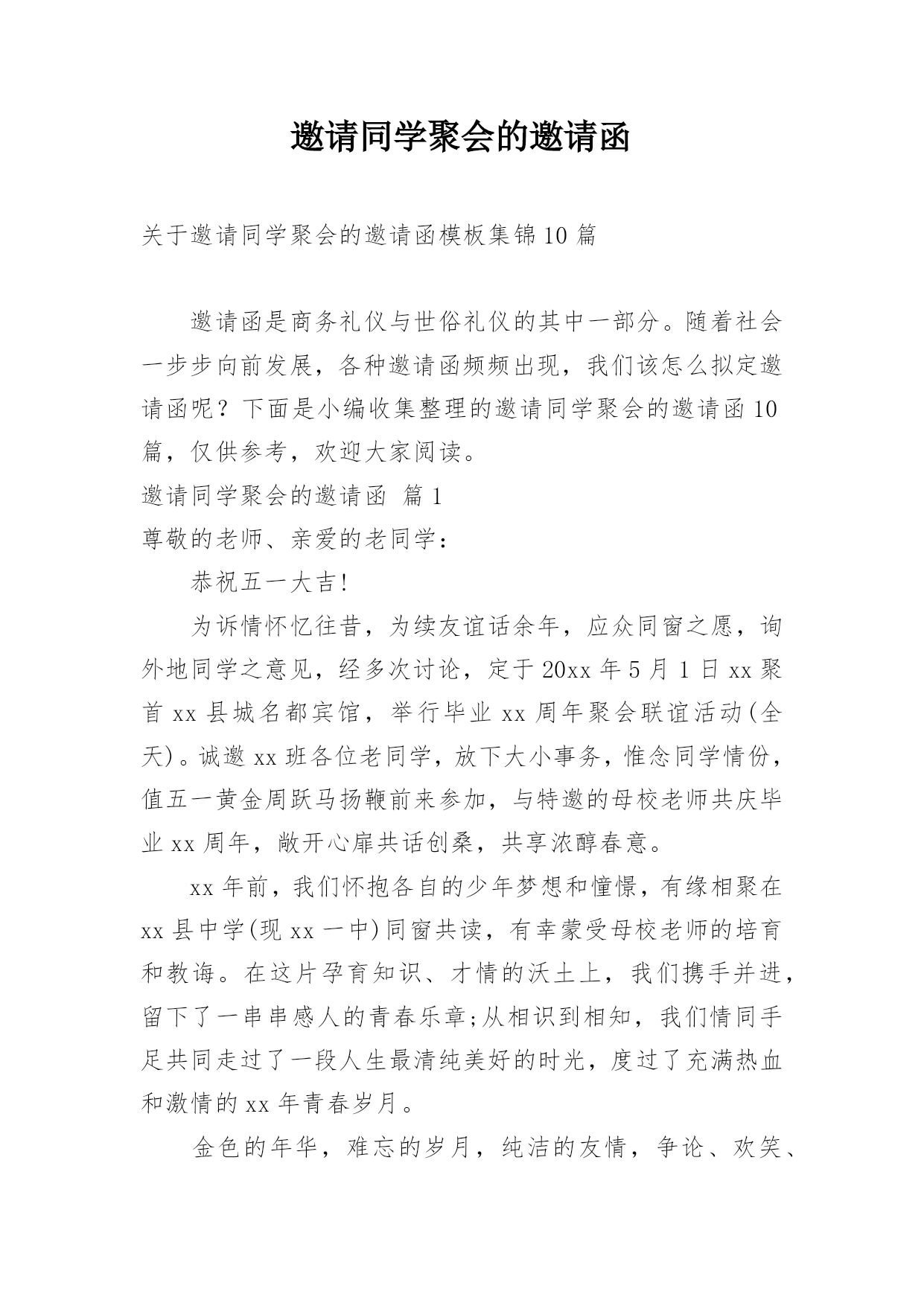 邀请同学聚会的邀请函

关于邀请同学聚会的邀请函模板集锦10篇

邀请函是商务礼仪与世俗礼仪的其中一部分。随着社会一步步向前发展，各种邀请函频频出现，我们该怎么拟定邀请函呢？下面是小编收集整理的邀请同学聚会的邀请函10篇，仅供参考，欢迎大家阅读。

邀请同学聚会的邀请函 篇1

尊敬的老师、亲爱的老同学：

恭祝五一大吉!

为诉情怀忆往昔，为续友谊话余年，应众同窗之愿，询外地同学之意见，经多次讨论，定于20xx年5月1日xx聚首xx县城名都宾馆，举行毕业xx周年聚会联谊活动(全天)。诚邀xx班各位老同学，放下大小事务，惟念同学情份，值五一黄金周跃马扬鞭前来参加，与特邀的母校老师共庆毕业xx周年，敞开心扉共话创桑，共享浓醇春意。

xx年前，我们怀抱各自的少年梦想和憧憬，有缘相聚在xx县中学(现xx一中)同窗共读，有幸蒙受母校老师的培育和教诲。在这片孕育知识、才情的沃土上，我们携手并进，留下了一串串感人的青春乐章;从相识到相知，我们情同手足共同走过了一段人生最清纯美好的时光，度过了充满热血和激情的xx年青春岁月。

金色的年华，难忘的岁月，纯洁的友情，争论、欢笑、